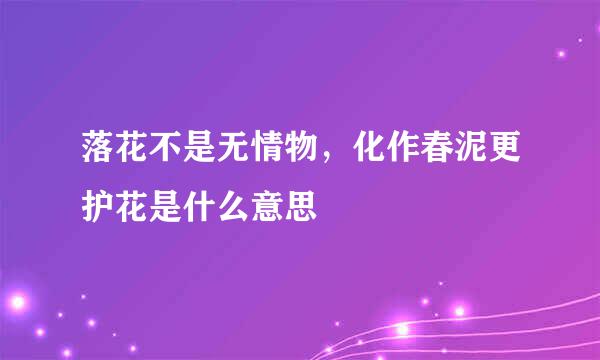 落花不是无情物，化作春泥更护花是什么意思